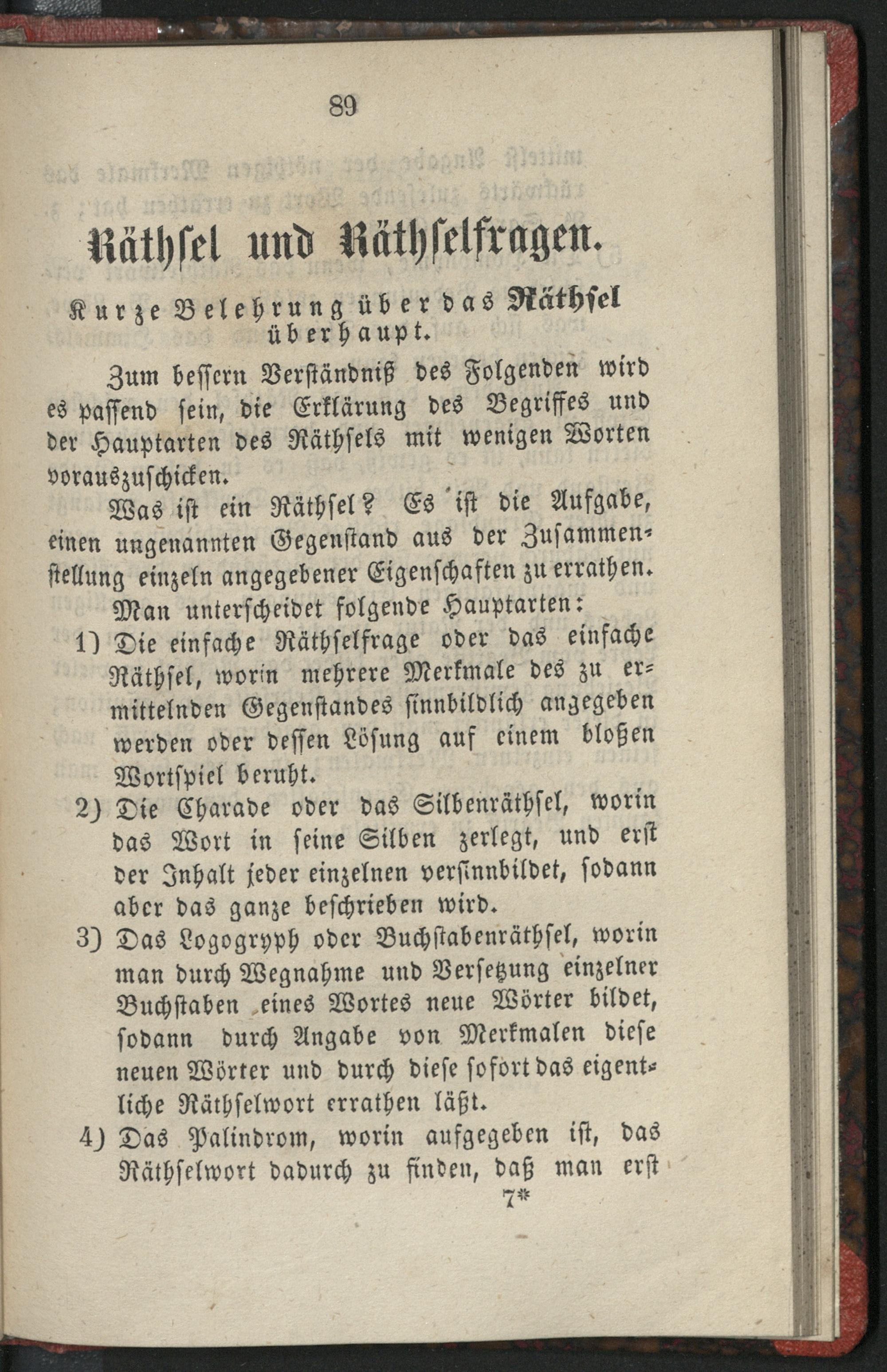 89

Räthsel und Räthselfragen.

Kurze Belehrung über das Räthsel überhaupt.

Zum bessern Verständniß des Folgenden wird es passend sein, die Erklärung des Begriffes und der Hauptarten des Räthsels mit wenigen Worten vorauszuschicken.

Was ist ein Räthsel? Es ist die Aufgabe, einen ungenannten Gegenstand aus der Zusammenstellung einzeln angegebener Eigenschaften zu errathen.

Man unterscheidet folgende Hauptarten:

1) Die einfache Räthselfrage oder das einfache Räthsel, worin mehrere Merkmale des zu ermittelnden Gegenstandes sinnbildlich angegeben werden oder dessen Lösung auf einem bloßen Wortspiel beruht.

2) Die Charade oder das Silbenräthsel, worin das Wort in seine Silben zerlegt, und erst der Inhalt jeder einzelnen versinnbildet, sodann aber das ganze beschrieben wird.

3) Das Logogryph oder Buchstabenräthsel, worin man durch Wegnahme und Versetzung einzelner Buchstaben eines Wortes neue Wörter bildet, sodann durch Angabe von Merkmalen diese neuen Wörter und durch diese sofort das eigentliche Räthselwort errathen läßt.

4) Das Palindrom, worin aufgegeben ist, das Räthselwort dadurch zu finden, daß man erst

7*